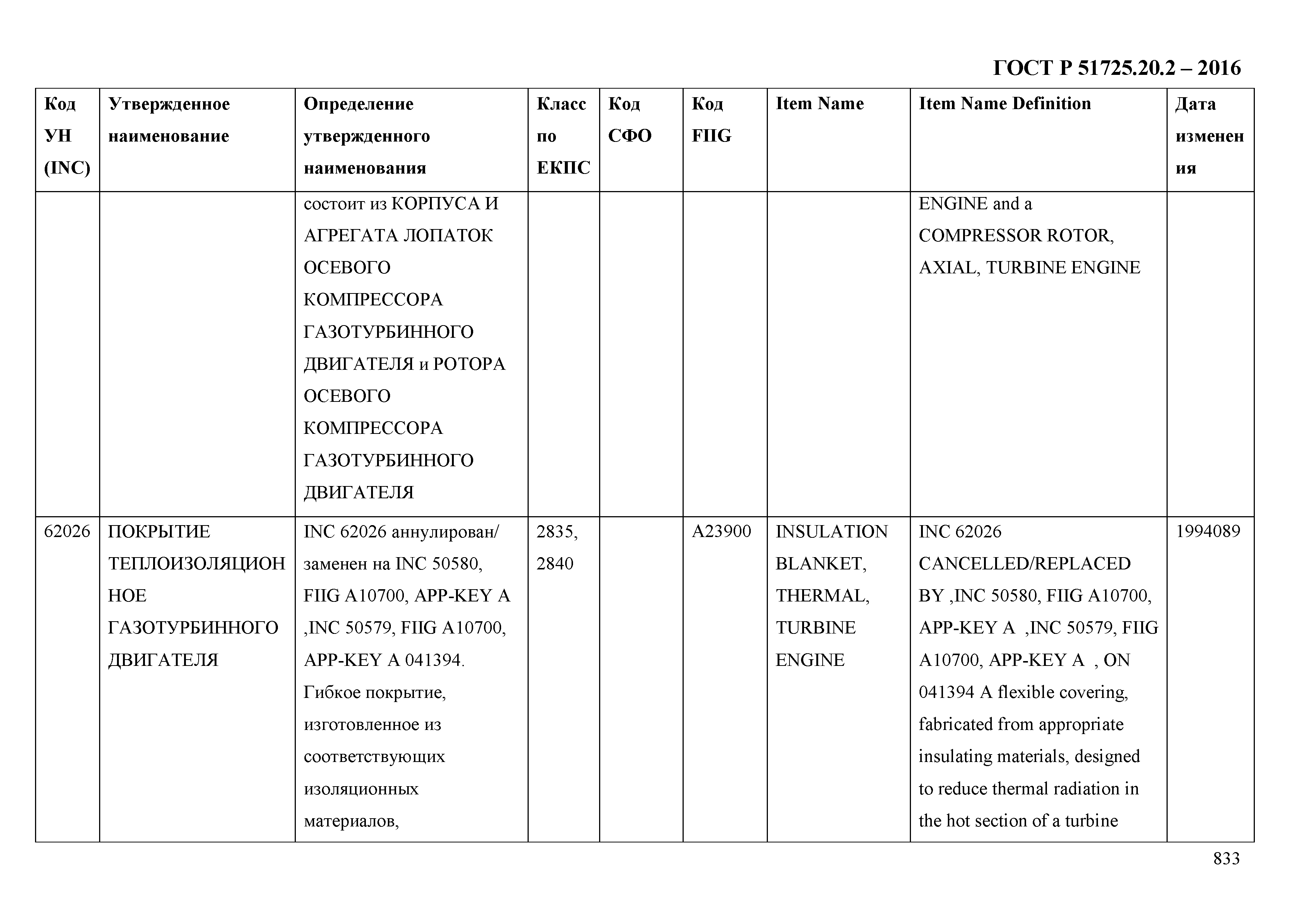 ГОСТ Р 51725.20.2 – 2016

| Код УН (INC) | Утвержденное наименование | Определение утвержденного наименования | Класс по ЕКПС | Код СФО | Код FIIG | Item Name | Item Name Definition | Дата изменения |
|---|---|---|---|---|---|---|---|---|
| | | состоит из КОРПУСА И АГРЕГАТА ЛОПАТОК ОСЕВОГО КОМПРЕССОРА ГАЗОТУРБИННОГО ДВИГАТЕЛЯ и РОТОРА ОСЕВОГО КОМПРЕССОРА ГАЗОТУРБИННОГО ДВИГАТЕЛЯ | | | | | ENGINE and a COMPRESSOR ROTOR, AXIAL, TURBINE ENGINE | |
| 62026 | ПОКРЫТИЕ ТЕПЛОИЗОЛЯЦИОННОЕ ГАЗОТУРБИННОГО ДВИГАТЕЛЯ | INC 62026 аннулирован/ заменен на INC 50580, FIIG A10700, APP-KEY A ,INC 50579, FIIG A10700, APP-KEY A 041394. Гибкое покрытие, изготовленное из соответствующих изоляционных материалов, | 2835, 2840 | | A23900 | INSULATION BLANKET, THERMAL, TURBINE ENGINE | INC 62026 CANCELLED/REPLACED BY ,INC 50580, FIIG A10700, APP-KEY A ,INC 50579, FIIG A10700, APP-KEY A , ON 041394 A flexible covering, fabricated from appropriate insulating materials, designed to reduce thermal radiation in the hot section of a turbine | 1994089 |

833